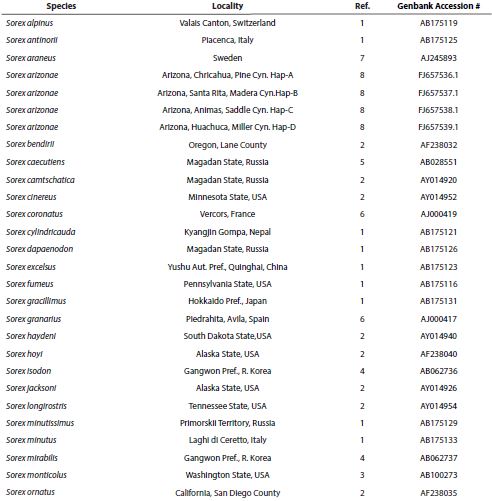 | Species | Locality | Ref. | Genbank Accession # |
|---|---|---|---|
| Sorex alpinus | Valais Canton, Switzerland | 1 | AB175119 |
| Sorex antinorii | Piacenca, Italy | 1 | AB175125 |
| Sorex araneus | Sweden | 7 | AJ245893 |
| Sorex arizonae | Arizona, Chricahua, Pine Cyn. Hap-A | 8 | FJ657536.1 |
| Sorex arizonae | Arizona, Santa Rita, Madera Cyn.Hap-B | 8 | FJ657537.1 |
| Sorex arizonae | Arizona, Animas, Saddle Cyn. Hap-C | 8 | FJ657538.1 |
| Sorex arizonae | Arizona, Huachuca, Miller Cyn. Hap-D | 8 | FJ657539.1 |
| Sorex bendirii | Oregon, Lane County | 2 | AF238032 |
| Sorex caecutiens | Magadan State, Russia | 5 | AB028551 |
| Sorex camtschatica | Magadan State, Russia | 2 | AY014920 |
| Sorex cinereus | Minnesota State, USA | 2 | AY014952 |
| Sorex coronatus | Vercors, France | 6 | AJ000419 |
| Sorex cylindricauda | Kyangjin Gompa, Nepal | 1 | AB175121 |
| Sorex dapaenodon | Magadan State, Russia | 1 | AB175126 |
| Sorex excelsus | Yushu Aut. Pref., Quinghai, China | 1 | AB175123 |
| Sorex fumeus | Pennsylvania State, USA | 1 | AB175116 |
| Sorex gracillimus | Hokkaido Pref., Japan | 1 | AB175131 |
| Sorex granarius | Piedrahita, Avila, Spain | 6 | AJ000417 |
| Sorex haydeni | South Dakota State,USA | 2 | AY014940 |
| Sorex hoyi | Alaska State, USA | 2 | AF238040 |
| Sorex isodon | Gangwon Pref., R. Korea | 4 | AB062736 |
| Sorex jacksoni | Alaska State, USA | 2 | AY014926 |
| Sorex longirostris | Tennessee State, USA | 2 | AY014954 |
| Sorex minutissimus | Primorskii Territory, Russia | 1 | AB175129 |
| Sorex minutus | Laghi di Ceretto, Italy | 1 | AB175133 |
| Sorex mirabilis | Gangwon Pref., R. Korea | 4 | AB062737 |
| Sorex monticolus | Washington State, USA | 3 | AB100273 |
| Sorex ornatus | California, San Diego County | 2 | AF238035 |